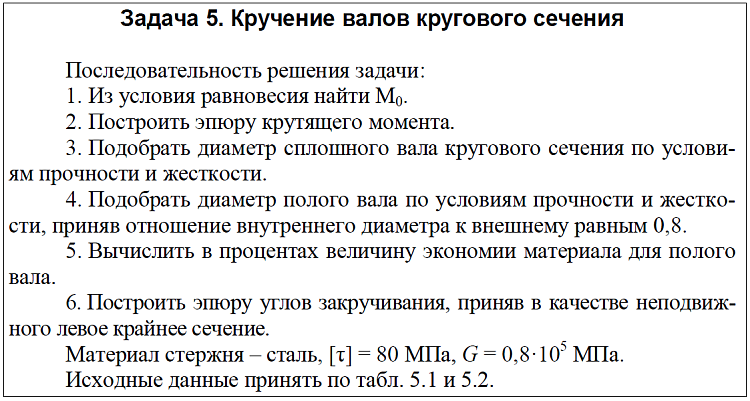 Задача 5. Кручение валов кругового сечения

Последовательность решения задачи:

1. Из условия равновесия найти $M_0$.

2. Построить эпюру крутящего момента.

3. Подобрать диаметр сплошного вала кругового сечения по условиям прочности и жесткости.

4. Подобрать диаметр полого вала по условиям прочности и жесткости, приняв отношение внутреннего диаметра к внешнему равным 0,8.

5. Вычислить в процентах величину экономии материала для полого вала.

6. Построить эпюру углов закручивания, приняв в качестве неподвижного левое крайнее сечение.

Материал стержня – сталь, $[\tau] = 80$ МПа, $G = 0{,}8 \cdot 10^5$ МПа.

Исходные данные принять по табл. 5.1 и 5.2.